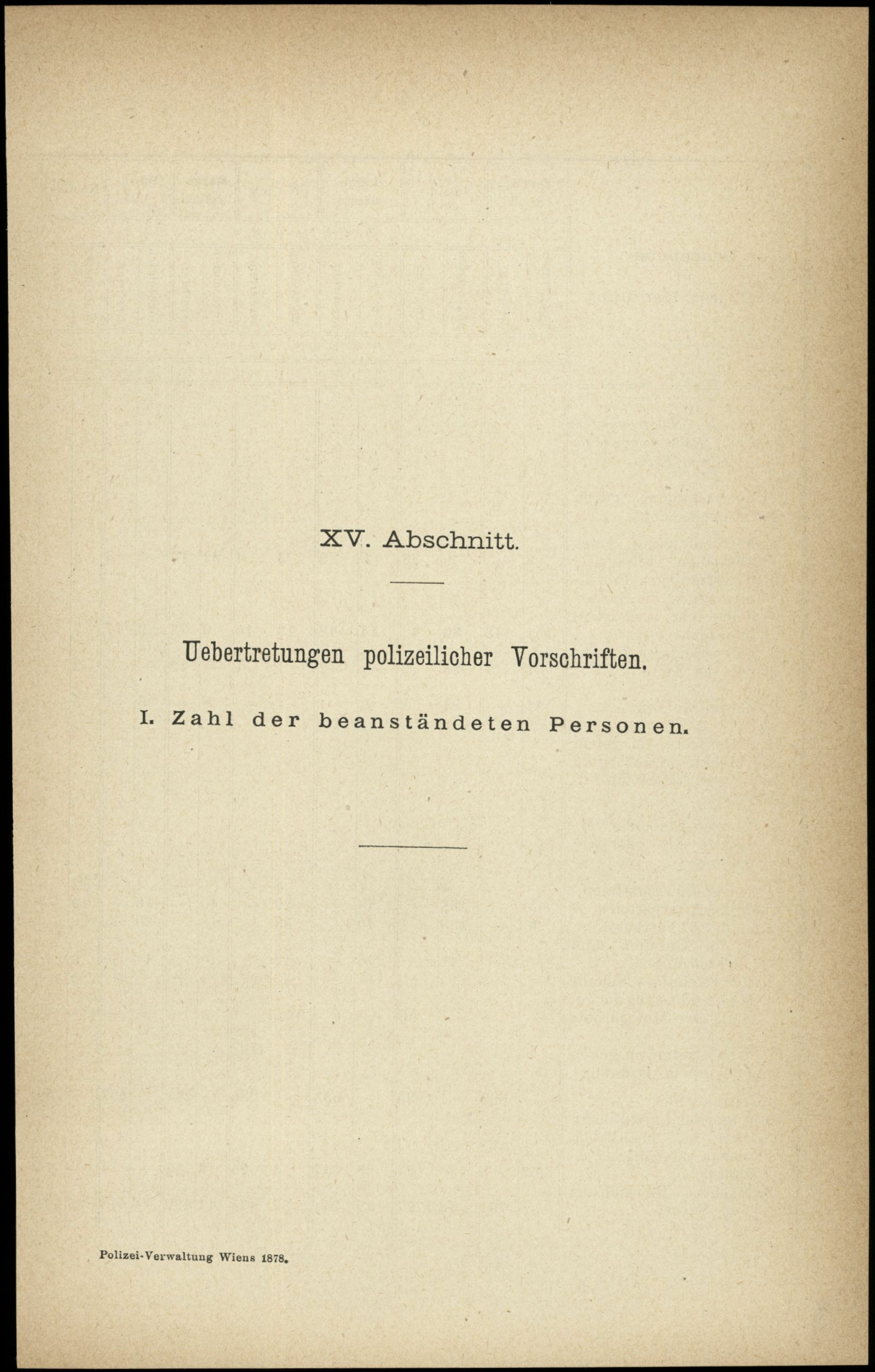 XV. Abschnitt.

Uebertretungen polizeilicher Vorschriften.

I. Zahl der beanständeten Personen.

Polizei-Verwaltung Wiens 1878.